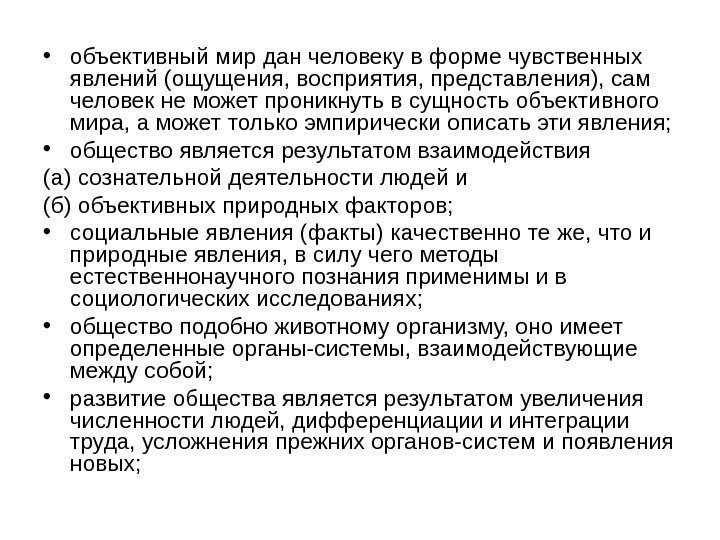 • объективный мир дан человеку в форме чувственных явлений (ощущения, восприятия, представления), сам человек не может проникнуть в сущность объективного мира, а может только эмпирически описать эти явления;

• общество является результатом взаимодействия

(а) сознательной деятельности людей и

(б) объективных природных факторов;

• социальные явления (факты) качественно те же, что и природные явления, в силу чего методы естественнонаучного познания применимы и в социологических исследованиях;

• общество подобно животному организму, оно имеет определенные органы-системы, взаимодействующие между собой;

• развитие общества является результатом увеличения численности людей, дифференциации и интеграции труда, усложнения прежних органов-систем и появления новых;